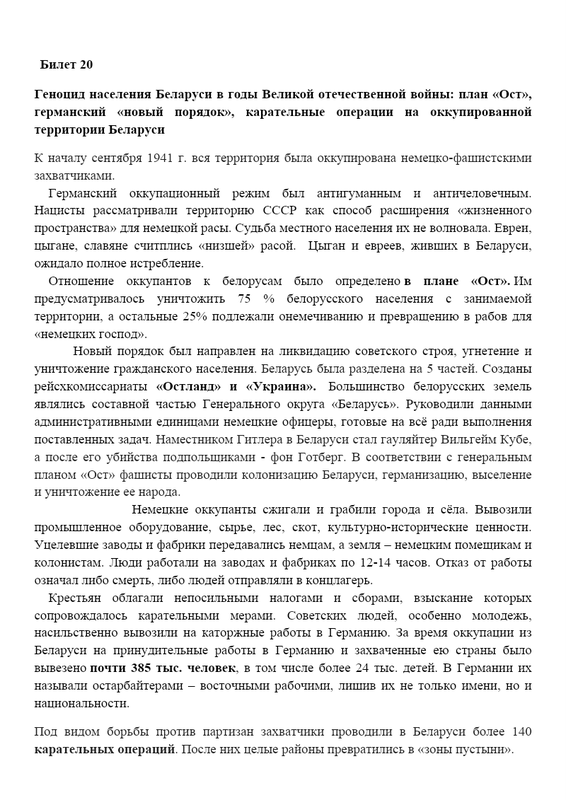 Билет 20

Геноцид населения Беларуси в годы Великой отечественной войны: план «Ост», германский «новый порядок», карательные операции на оккупированной территории Беларуси

К началу сентября 1941 г. вся территория была оккупирована немецко-фашистскими захватчиками.

Германский оккупационный режим был антигуманным и античеловечным. Нацисты рассматривали территорию СССР как способ расширения «жизненного пространства» для немецкой расы. Судьба местного населения их не волновала. Евреи, цыгане, славяне считплись «низшей» расой. Цыган и евреев, живших в Беларуси, ожидало полное истребление.

Отношение оккупантов к белорусам было определено в плане «Ост». Им предусматривалось уничтожить 75 % белорусского населения с занимаемой территории, а остальные 25% подлежали онемечиванию и превращению в рабов для «немецких господ».

Новый порядок был направлен на ликвидацию советского строя, угнетение и уничтожение гражданского населения. Беларусь была разделена на 5 частей. Созданы рейсхкомиссариаты «Остланд» и «Украина». Большинство белорусских земель являлись составной частью Генерального округа «Беларусь». Руководили данными административными единицами немецкие офицеры, готовые на всё ради выполнения поставленных задач. Наместником Гитлера в Беларуси стал гауляйтер Вильгейм Кубе, а после его убийства подпольщиками - фон Готберг. В соответствии с генеральным планом «Ост» фашисты проводили колонизацию Беларуси, германизацию, выселение и уничтожение ее народа.

Немецкие оккупанты сжигали и грабили города и сёла. Вывозили промышленное оборудование, сырье, лес, скот, культурно-исторические ценности. Уцелевшие заводы и фабрики передавались немцам, а земля – немецким помещикам и колонистам. Люди работали на заводах и фабриках по 12-14 часов. Отказ от работы означал либо смерть, либо людей отправляли в концлагерь.

Крестьян облагали непосильными налогами и сборами, взыскание которых сопровождалось карательными мерами. Советских людей, особенно молодежь, насильственно вывозили на каторжные работы в Германию. За время оккупации из Беларуси на принудительные работы в Германию и захваченные ею страны было вывезено почти 385 тыс. человек, в том числе более 24 тыс. детей. В Германии их называли остарбайтерами – восточными рабочими, лишив их не только имени, но и национальности.

Под видом борьбы против партизан захватчики проводили в Беларуси более 140 карательных операций. После них целые районы превратились в «зоны пустыни».